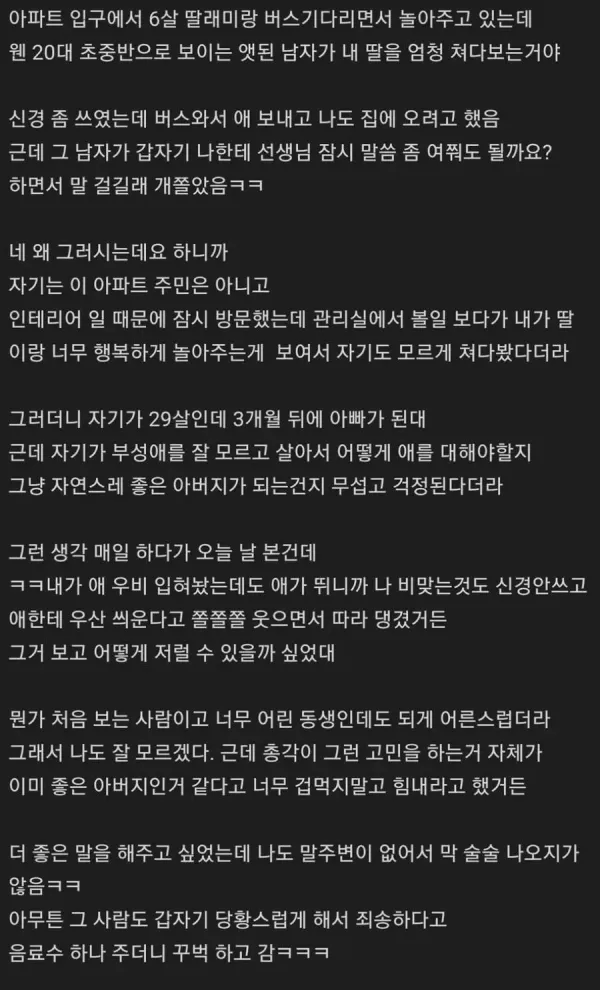 아파트 입구에서 6살 딸래미랑 버스기다리면서 놀아주고 있는데
웬 20대 초중반으로 보이는 앳된 남자가 내 딸을 엄청 쳐다보는거야

신경 좀 쓰였는데 버스와서 애 보내고 나도 집에 오려고 했음
근데 그 남자가 갑자기 나한테 선생님 잠시 말씀 좀 여쭤도 될까요?
하면서 말 걸길래 개쫄았음ㅋㅋ

네 왜 그러시는데요 하니까
자기는 이 아파트 주민은 아니고
인테리어 일 때문에 잠시 방문했는데 관리실에서 볼일 보다가 내가 딸이랑 너무 행복하게 놀아주는게 보여서 자기도 모르게 쳐다봤다더라

그러더니 자기가 29살인데 3개월 뒤에 아빠가 된대
근데 자기가 부성애를 잘 모르고 살아서 어떻게 애를 대해야할지
그냥 자연스레 좋은 아버지가 되는건지 무섭고 걱정된다더라

그런 생각 매일 하다가 오늘 날 본건데
ㅋㅋ내가 애 우비 입혀놨는데도 애가 뛰니까 나 비맞는것도 신경안쓰고
애한테 우산 씌운다고 쫄쫄쫄 웃으면서 따라 댕겼거든
그거 보고 어떻게 저럴 수 있을까 싶었대

뭔가 처음 보는 사람이고 너무 어린 동생인데도 되게 어른스럽더라
그래서 나도 잘 모르겠다. 근데 총각이 그런 고민을 하는거 자체가
이미 좋은 아버지인거 같다고 너무 겁먹지말고 힘내라고 했거든

더 좋은 말을 해주고 싶었는데 나도 말주변이 없어서 막 술술 나오지가 않음ㅋㅋ
아무튼 그 사람도 갑자기 당황스럽게 해서 죄송하다고
음료수 하나 주더니 꾸벅 하고 감ㅋㅋㅋ